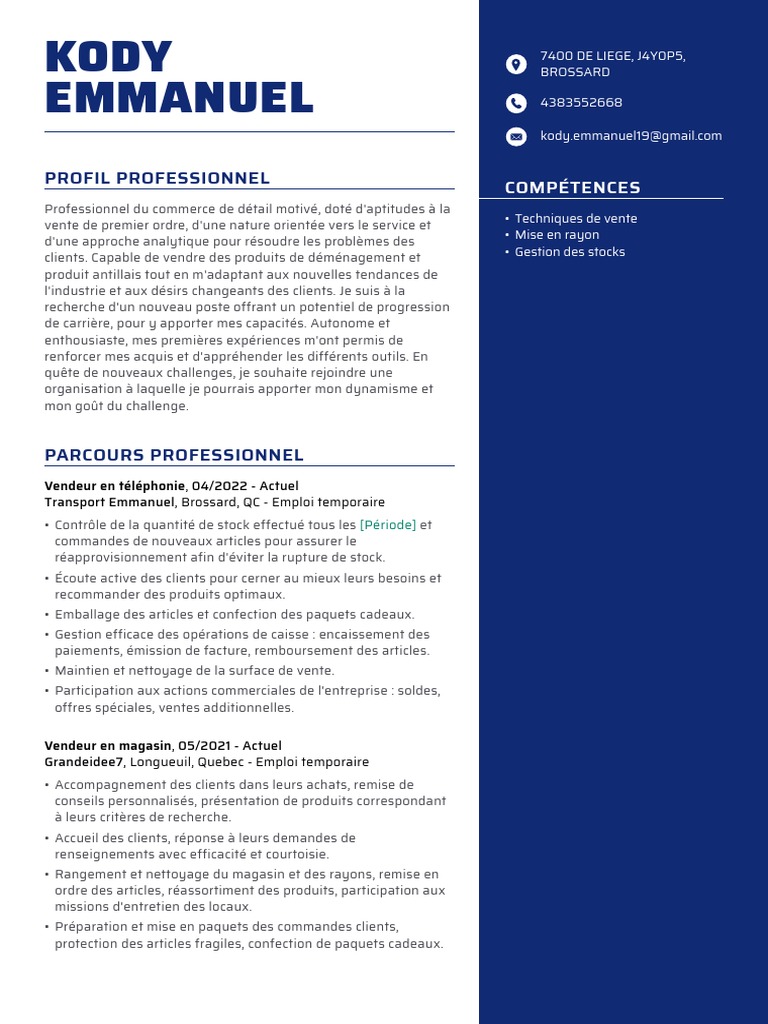 KODY EMMANUEL

PROFIL PROFESSIONNEL

Professionnel du commerce de détail motivé, doté d'aptitudes à la vente de premier ordre, d'une nature orientée vers le service et d'une approche analytique pour résoudre les problèmes des clients. Capable de vendre des produits de déménagement et produit antillais tout en m'adaptant aux nouvelles tendances de l'industrie et aux désirs changeants des clients. Je suis à la recherche d'un nouveau poste offrant un potentiel de progression de carrière, pour y apporter mes capacités. Autonome et enthousiaste, mes premières expériences m'ont permis de renforcer mes acquis et d'appréhender les différents outils. En quête de nouveaux challenges, je souhaite rejoindre une organisation à laquelle je pourrais apporter mon dynamisme et mon goût du challenge.

PARCOURS PROFESSIONNEL

Vendeur en téléphonie, 04/2022 - Actuel
Transport Emmanuel, Brossard, QC - Emploi temporaire

• Contrôle de la quantité de stock effectué tous les [Période] et commandes de nouveaux articles pour assurer le réapprovisionnement afin d'éviter la rupture de stock.
• Écoute active des clients pour cerner au mieux leurs besoins et recommander des produits optimaux.
• Emballage des articles et confection des paquets cadeaux.
• Gestion efficace des opérations de caisse : encaissement des paiements, émission de facture, remboursement des articles.
• Maintien et nettoyage de la surface de vente.
• Participation aux actions commerciales de l'entreprise : soldes, offres spéciales, ventes additionnelles.

Vendeur en magasin, 05/2021 - Actuel
Grandeidee7, Longueuil, Quebec - Emploi temporaire

• Accompagnement des clients dans leurs achats, remise de conseils personnalisés, présentation de produits correspondant à leurs critères de recherche.
• Accueil des clients, réponse à leurs demandes de renseignements avec efficacité et courtoisie.
• Rangement et nettoyage du magasin et des rayons, remise en ordre des articles, réassortiment des produits, participation aux missions d'entretien des locaux.
• Préparation et mise en paquets des commandes clients, protection des articles fragiles, confection de paquets cadeaux.

7400 DE LIEGE, J4Y0P5, BROSSARD

4383552668

kody.emmanuel19@gmail.com

COMPÉTENCES

• Techniques de vente
• Mise en rayon
• Gestion des stocks